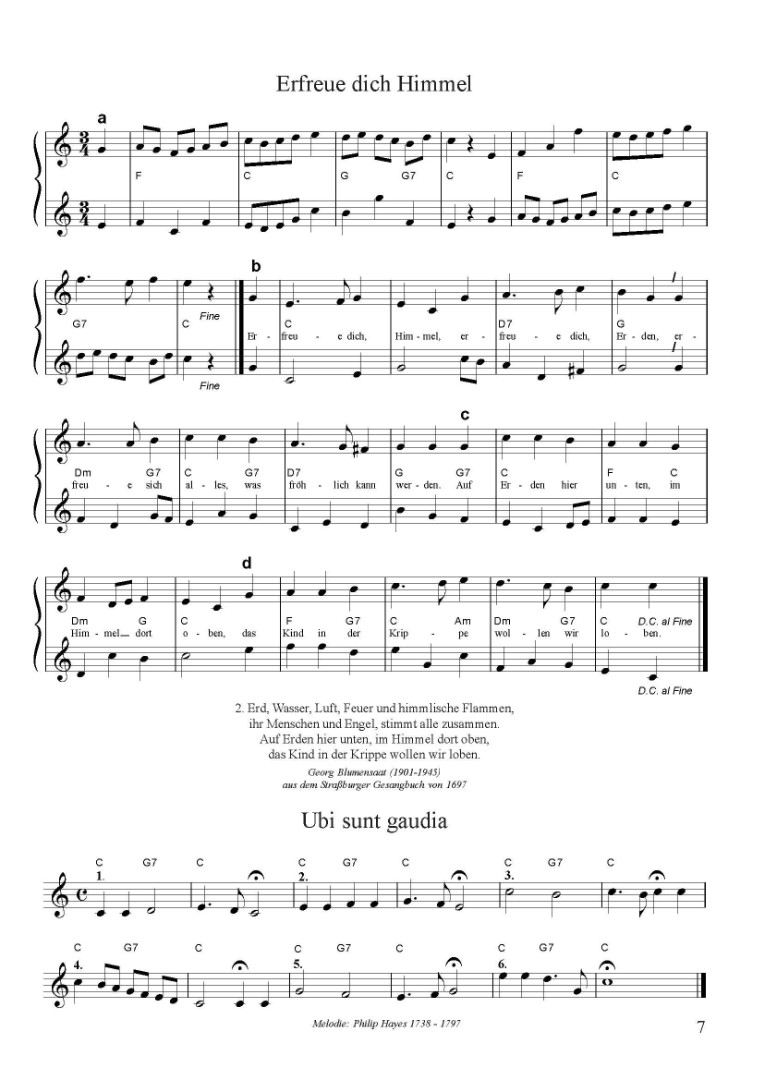 Erfreue dich Himmel

a

F C G G7 C F C

G7 C Fine

Fine

b

C D7 G

Er - freu - e dich, Him - mel, er - freu - e dich, Er - den, er -

c

Dm G7 C G7 D7 G G7 C F C

freu - e sich al - les, was fröh - lich kann wer - den. Auf Er - den hier un - ten, im

d

Dm G C F G7 C Am Dm G7 C D.C. al Fine

Him - mel dort o - ben, das Kind in der Krip - pe wol - len wir lo - ben.

D.C. al Fine

2. Erd, Wasser, Luft, Feuer und himmlische Flammen, ihr Menschen und Engel, stimmt alle zusammen. Auf Erden hier unten, im Himmel dort oben, das Kind in der Krippe wollen wir loben.

Georg Blumensaat (1901-1945)
aus dem Straßburger Gesangbuch von 1697

Ubi sunt gaudia

C G7 C C G7 C C G7 C

1. 2. 3.

C G7 C C G7 C C G7 C

4. 5. 6.

Melodie: Philip Hayes 1738 - 1797

7